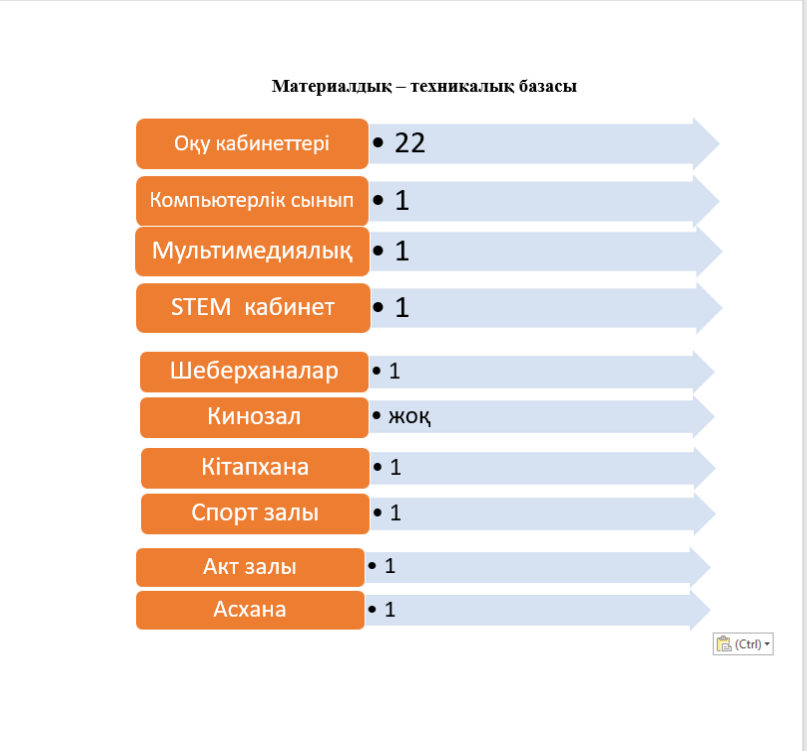 Материалдық – техникалық базасы

Оқу кабинеттері
• 22

Компьютерлік сынып
• 1

Мультимедиялық
• 1

STEM кабинет
• 1

Шеберханалар
• 1

Кинозал
• жоқ

Кітапхана
• 1

Спорт залы
• 1

Акт залы
• 1

Асхана
• 1

(Ctrl)